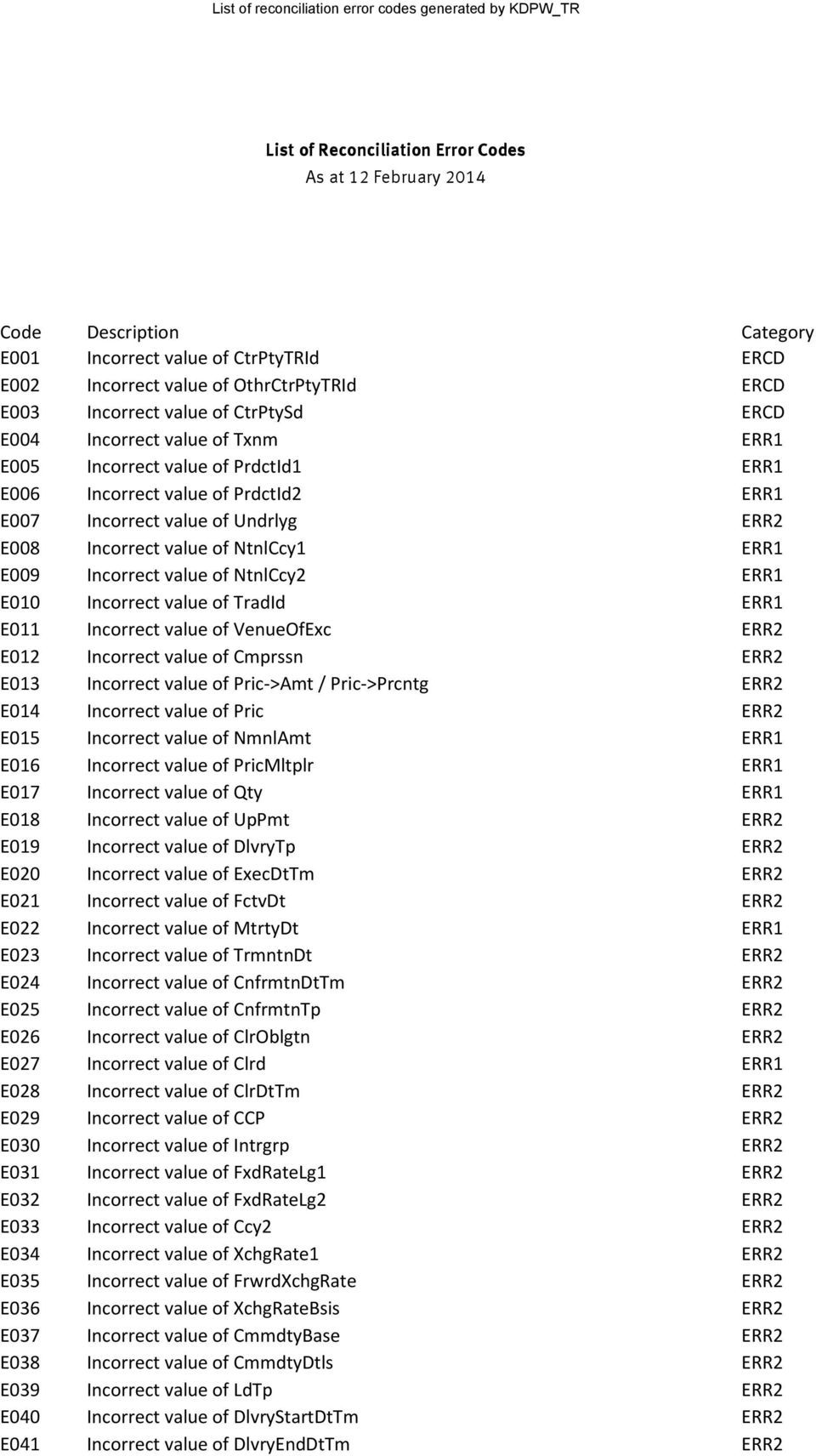 List of reconciliation error codes generated by KDPW_TR

List of Reconciliation Error Codes
As at 12 February 2014

| Code | Description | Category |
|---|---|---|
| E001 | Incorrect value of CtrPtyTRId | ERCD |
| E002 | Incorrect value of OthrCtrPtyTRId | ERCD |
| E003 | Incorrect value of CtrPtySd | ERCD |
| E004 | Incorrect value of Txnm | ERR1 |
| E005 | Incorrect value of PrdctId1 | ERR1 |
| E006 | Incorrect value of PrdctId2 | ERR1 |
| E007 | Incorrect value of Undrlyg | ERR2 |
| E008 | Incorrect value of NtnlCcy1 | ERR1 |
| E009 | Incorrect value of NtnlCcy2 | ERR1 |
| E010 | Incorrect value of TradId | ERR1 |
| E011 | Incorrect value of VenueOfExc | ERR2 |
| E012 | Incorrect value of Cmprssn | ERR2 |
| E013 | Incorrect value of Pric->Amt / Pric->Prcntg | ERR2 |
| E014 | Incorrect value of Pric | ERR2 |
| E015 | Incorrect value of NmnlAmt | ERR1 |
| E016 | Incorrect value of PricMltplr | ERR1 |
| E017 | Incorrect value of Qty | ERR1 |
| E018 | Incorrect value of UpPmt | ERR2 |
| E019 | Incorrect value of DlvryTp | ERR2 |
| E020 | Incorrect value of ExecDtTm | ERR2 |
| E021 | Incorrect value of FctvDt | ERR2 |
| E022 | Incorrect value of MtrtyDt | ERR1 |
| E023 | Incorrect value of TrmntnDt | ERR2 |
| E024 | Incorrect value of CnfrmtnDtTm | ERR2 |
| E025 | Incorrect value of CnfrmtnTp | ERR2 |
| E026 | Incorrect value of ClrOblgtn | ERR2 |
| E027 | Incorrect value of Clrd | ERR1 |
| E028 | Incorrect value of ClrDtTm | ERR2 |
| E029 | Incorrect value of CCP | ERR2 |
| E030 | Incorrect value of Intrgrp | ERR2 |
| E031 | Incorrect value of FxdRateLg1 | ERR2 |
| E032 | Incorrect value of FxdRateLg2 | ERR2 |
| E033 | Incorrect value of Ccy2 | ERR2 |
| E034 | Incorrect value of XchgRate1 | ERR2 |
| E035 | Incorrect value of FrwrdXchgRate | ERR2 |
| E036 | Incorrect value of XchgRateBsis | ERR2 |
| E037 | Incorrect value of CmmdtyBase | ERR2 |
| E038 | Incorrect value of CmmdtyDtls | ERR2 |
| E039 | Incorrect value of LdTp | ERR2 |
| E040 | Incorrect value of DlvryStartDtTm | ERR2 |
| E041 | Incorrect value of DlvryEndDtTm | ERR2 |